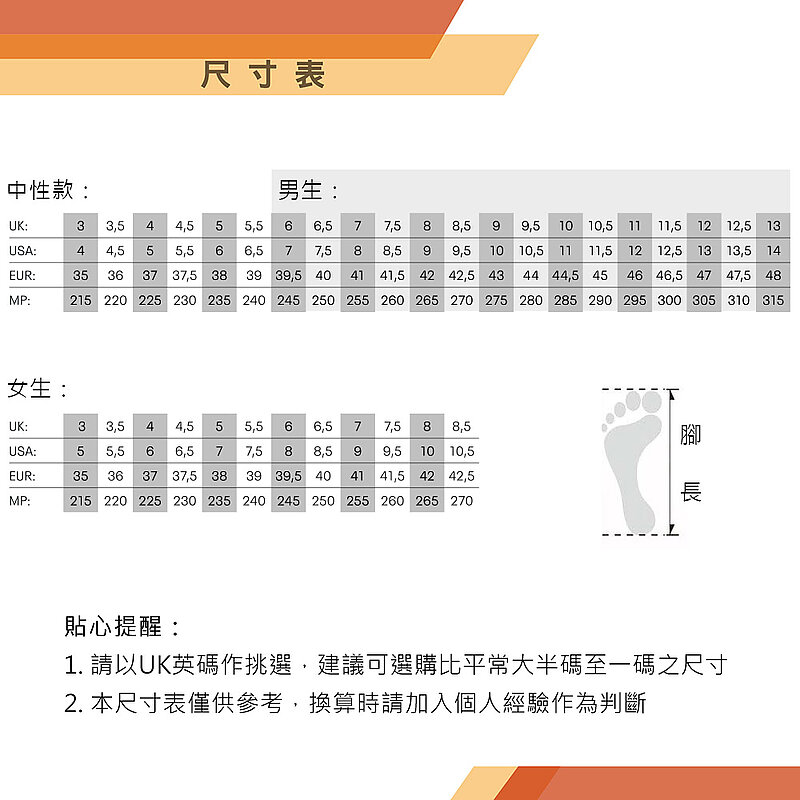 尺寸表

中性款： 男生：

| UK: | 3 | 3,5 | 4 | 4,5 | 5 | 5,5 | 6 | 6,5 | 7 | 7,5 | 8 | 8,5 | 9 | 9,5 | 10 | 10,5 | 11 | 11,5 | 12 | 12,5 | 13 |
|---|---|---|---|---|---|---|---|---|---|---|---|---|---|---|---|---|---|---|---|---|---|
| USA: | 4 | 4,5 | 5 | 5,5 | 6 | 6,5 | 7 | 7,5 | 8 | 8,5 | 9 | 9,5 | 10 | 10,5 | 11 | 11,5 | 12 | 12,5 | 13 | 13,5 | 14 |
| EUR: | 35 | 36 | 37 | 37,5 | 38 | 39 | 39,5 | 40 | 41 | 41,5 | 42 | 42,5 | 43 | 44 | 44,5 | 45 | 46 | 46,5 | 47 | 47,5 | 48 |
| MP: | 215 | 220 | 225 | 230 | 235 | 240 | 245 | 250 | 255 | 260 | 265 | 270 | 275 | 280 | 285 | 290 | 295 | 300 | 305 | 310 | 315 |

女生：

| UK: | 3 | 3,5 | 4 | 4,5 | 5 | 5,5 | 6 | 6,5 | 7 | 7,5 | 8 | 8,5 |
|---|---|---|---|---|---|---|---|---|---|---|---|---|
| USA: | 5 | 5,5 | 6 | 6,5 | 7 | 7,5 | 8 | 8,5 | 9 | 9,5 | 10 | 10,5 |
| EUR: | 35 | 36 | 37 | 37,5 | 38 | 39 | 39,5 | 40 | 41 | 41,5 | 42 | 42,5 |
| MP: | 215 | 220 | 225 | 230 | 235 | 240 | 245 | 250 | 255 | 260 | 265 | 270 |

腳長

貼心提醒：
1. 請以UK英碼作挑選，建議可選購比平常大半碼至一碼之尺寸
2. 本尺寸表僅供參考，換算時請加入個人經驗作為判斷